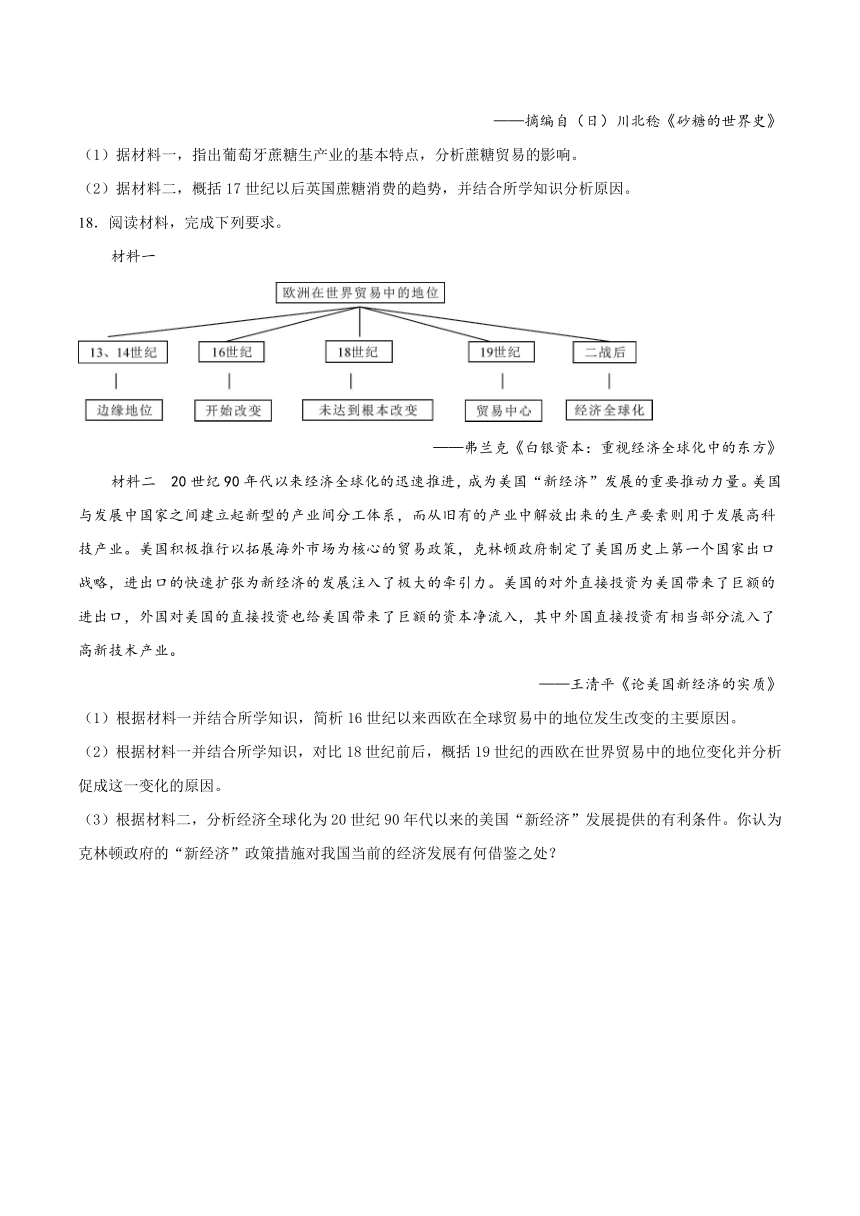 ——摘编自（日）川北稔《砂糖的世界史》

（1）据材料一，指出葡萄牙蔗糖生产业的基本特点，分析蔗糖贸易的影响。

（2）据材料二，概括17世纪以后英国蔗糖消费的趋势，并结合所学知识分析原因。

18．阅读材料，完成下列要求。

材料一

欧洲在世界贸易中的地位

13、14世纪

16世纪

18世纪

19世纪

二战后

边缘地位

开始改变

未达到根本改变

贸易中心

经济全球化

——弗兰克《白银资本：重视经济全球化中的东方》

材料二 20世纪90年代以来经济全球化的迅速推进，成为美国“新经济”发展的重要推动力量。美国与发展中国家之间建立起新型的产业间分工体系，而从旧有的产业中解放出来的生产要素则用于发展高科技产业。美国积极推行以拓展海外市场为核心的贸易政策，克林顿政府制定了美国历史上第一个国家出口战略，进出口的快速扩张为新经济的发展注入了极大的牵引力。美国的对外直接投资为美国带来了巨额的进出口，外国对美国的直接投资也给美国带来了巨额的资本净流入，其中外国直接投资有相当部分流入了高新技术产业。

——王清平《论美国新经济的实质》

（1）根据材料一并结合所学知识，简析16世纪以来西欧在全球贸易中的地位发生改变的主要原因。

（2）根据材料一并结合所学知识，对比18世纪前后，概括19世纪的西欧在世界贸易中的地位变化并分析促成这一变化的原因。

（3）根据材料二，分析经济全球化为20世纪90年代以来的美国“新经济”发展提供的有利条件。你认为克林顿政府的“新经济”政策措施对我国当前的经济发展有何借鉴之处？